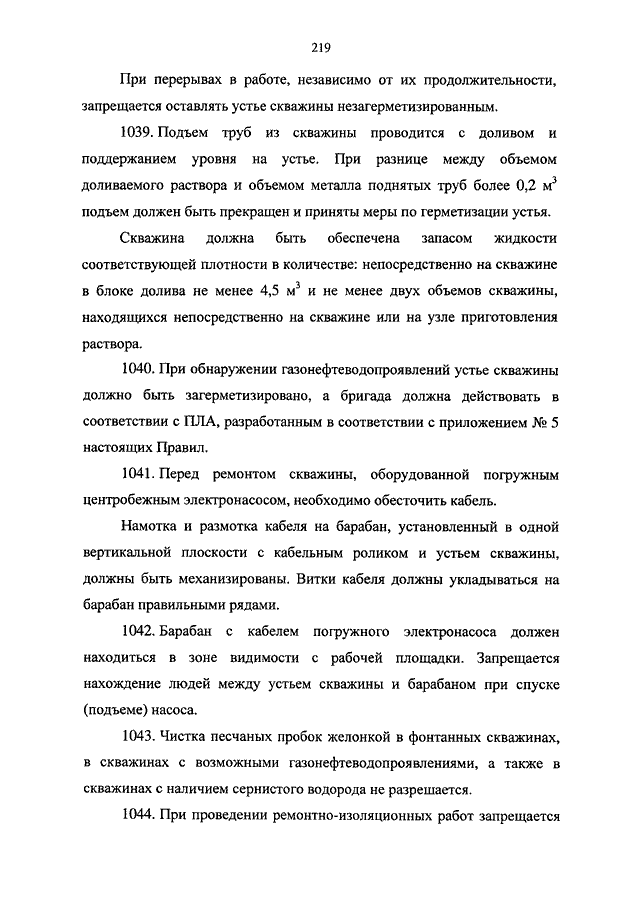 219

При перерывах в работе, независимо от их продолжительности, запрещается оставлять устье скважины незагерметизированным.

1039. Подъем труб из скважины проводится с доливом и поддержанием уровня на устье. При разнице между объемом доливаемого раствора и объемом металла поднятых труб более 0,2 $м^3$ подъем должен быть прекращен и приняты меры по герметизации устья.

Скважина должна быть обеспечена запасом жидкости соответствующей плотности в количестве: непосредственно на скважине в блоке долива не менее 4,5 $м^3$ и не менее двух объемов скважины, находящихся непосредственно на скважине или на узле приготовления раствора.

1040. При обнаружении газонефтеводопроявлений устье скважины должно быть загерметизировано, а бригада должна действовать в соответствии с ПЛА, разработанным в соответствии с приложением № 5 настоящих Правил.

1041. Перед ремонтом скважины, оборудованной погружным центробежным электронасосом, необходимо обесточить кабель.

Намотка и размотка кабеля на барабан, установленный в одной вертикальной плоскости с кабельным роликом и устьем скважины, должны быть механизированы. Витки кабеля должны укладываться на барабан правильными рядами.

1042. Барабан с кабелем погружного электронасоса должен находиться в зоне видимости с рабочей площадки. Запрещается нахождение людей между устьем скважины и барабаном при спуске (подъеме) насоса.

1043. Чистка песчаных пробок желонкой в фонтанных скважинах, в скважинах с возможными газонефтеводопроявлениями, а также в скважинах с наличием сернистого водорода не разрешается.

1044. При проведении ремонтно-изоляционных работ запрещается